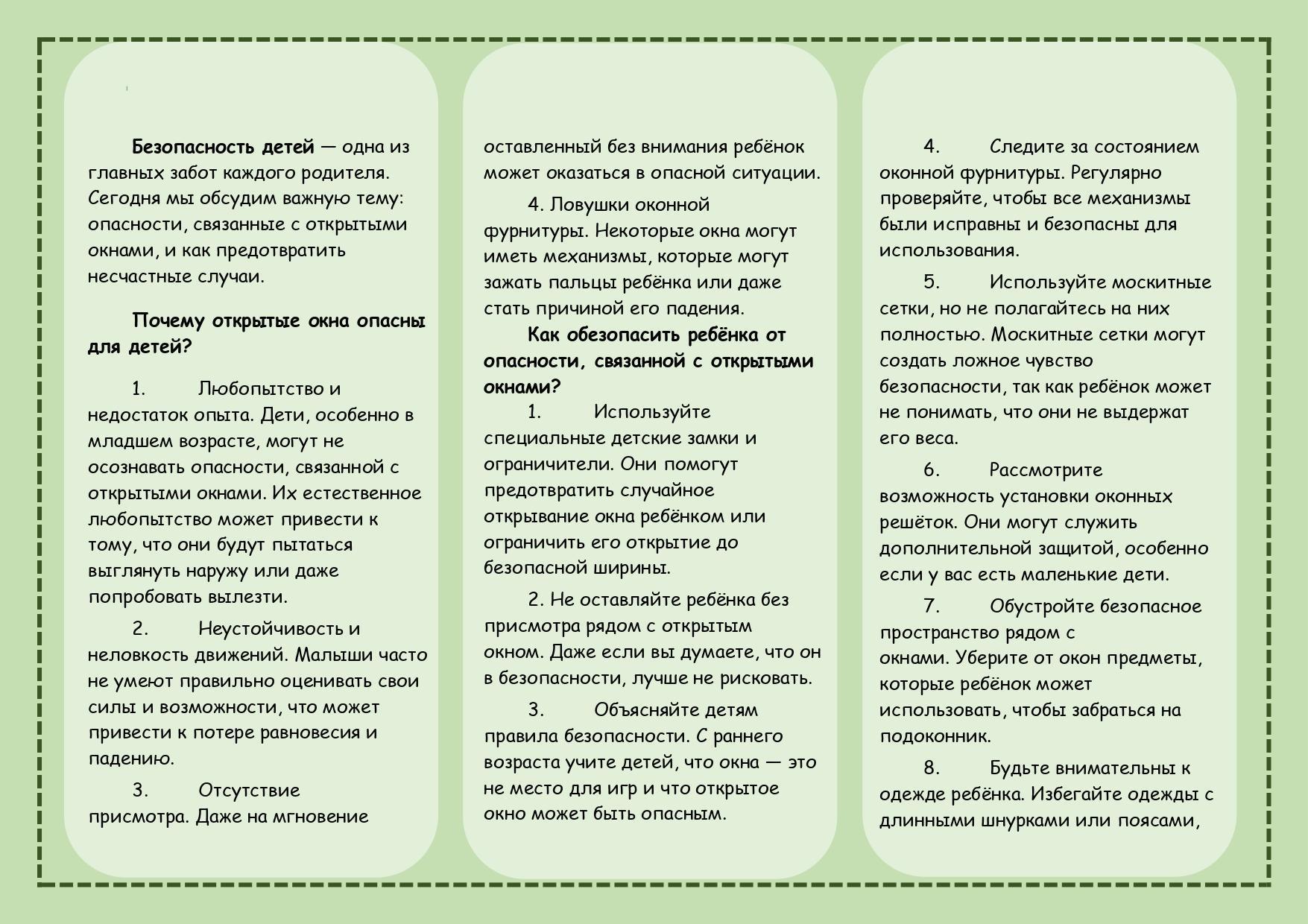 Безопасность детей — одна из главных забот каждого родителя. Сегодня мы обсудим важную тему: опасности, связанные с открытыми окнами, и как предотвратить несчастные случаи.

Почему открытые окна опасны для детей?

1. Любопытство и недостаток опыта. Дети, особенно в младшем возрасте, могут не осознавать опасности, связанной с открытыми окнами. Их естественное любопытство может привести к тому, что они будут пытаться выглянуть наружу или даже попробовать вылезти.

2. Неустойчивость и неловкость движений. Малыши часто не умеют правильно оценивать свои силы и возможности, что может привести к потере равновесия и падению.

3. Отсутствие присмотра. Даже на мгновение оставленный без внимания ребёнок может оказаться в опасной ситуации.

4. Ловушки оконной фурнитуры. Некоторые окна могут иметь механизмы, которые могут зажать пальцы ребёнка или даже стать причиной его падения.

Как обезопасить ребёнка от опасности, связанной с открытыми окнами?

1. Используйте специальные детские замки и ограничители. Они помогут предотвратить случайное открывание окна ребёнком или ограничить его открытие до безопасной ширины.

2. Не оставляйте ребёнка без присмотра рядом с открытым окном. Даже если вы думаете, что он в безопасности, лучше не рисковать.

3. Объясняйте детям правила безопасности. С раннего возраста учите детей, что окна — это не место для игр и что открытое окно может быть опасным.

4. Следите за состоянием оконной фурнитуры. Регулярно проверяйте, чтобы все механизмы были исправны и безопасны для использования.

5. Используйте москитные сетки, но не полагайтесь на них полностью. Москитные сетки могут создать ложное чувство безопасности, так как ребёнок может не понимать, что они не выдержат его веса.

6. Рассмотрите возможность установки оконных решёток. Они могут служить дополнительной защитой, особенно если у вас есть маленькие дети.

7. Обустройте безопасное пространство рядом с окнами. Уберите от окон предметы, которые ребёнок может использовать, чтобы забраться на подоконник.

8. Будьте внимательны к одежде ребёнка. Избегайте одежды с длинными шнурками или поясами,